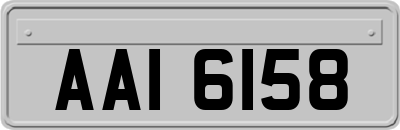 AAI 6158